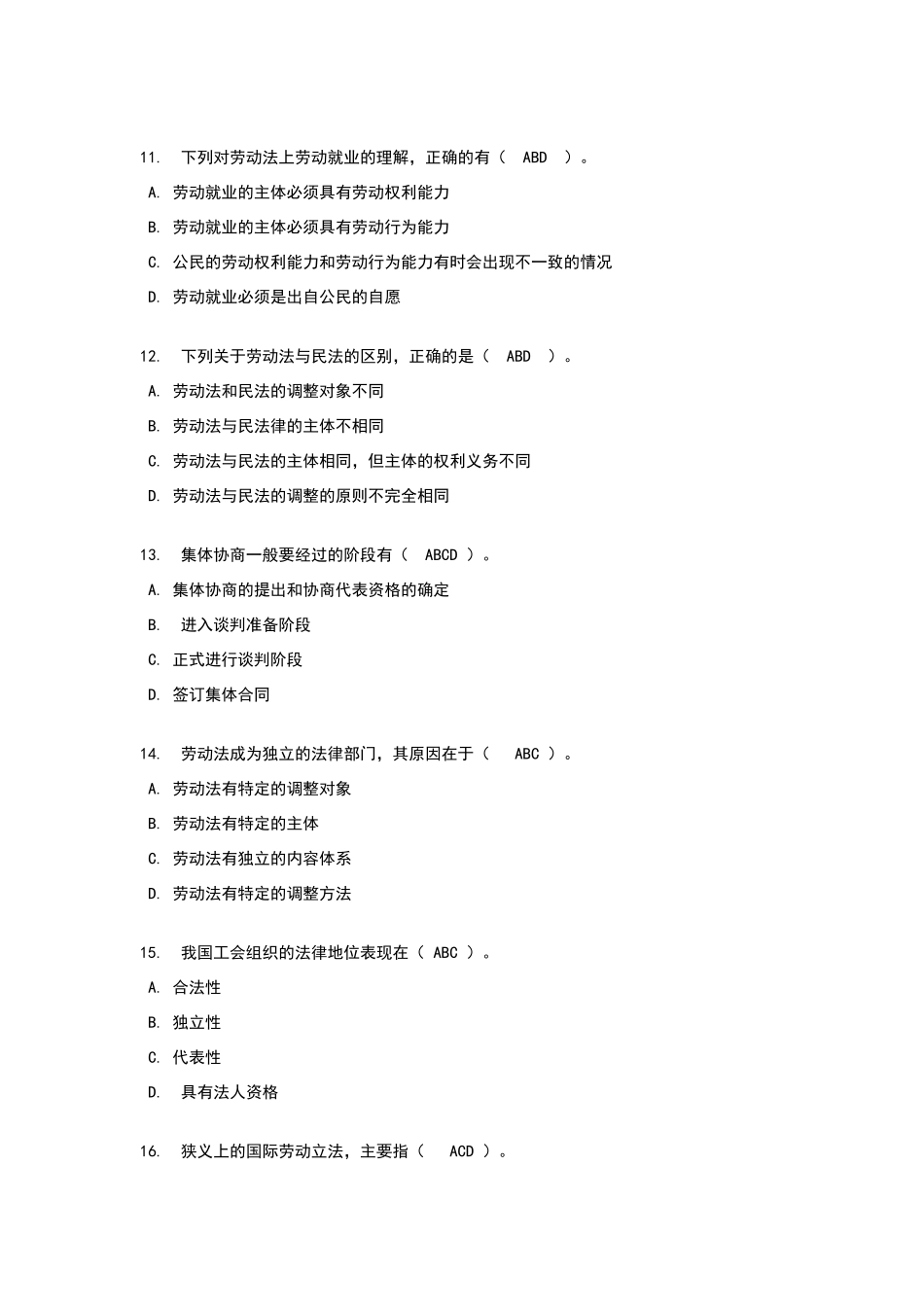 11. 下列对劳动法上劳动就业的理解，正确的有（ ABD ）。

A. 劳动就业的主体必须具有劳动权利能力

B. 劳动就业的主体必须具有劳动行为能力

C. 公民的劳动权利能力和劳动行为能力有时会出现不一致的情况

D. 劳动就业必须是出自公民的自愿

12. 下列关于劳动法与民法的区别，正确的是（ ABD ）。

A. 劳动法和民法的调整对象不同

B. 劳动法与民法律的主体不相同

C. 劳动法与民法的主体相同，但主体的权利义务不同

D. 劳动法与民法的调整的原则不完全相同

13. 集体协商一般要经过的阶段有（ ABCD ）。

A. 集体协商的提出和协商代表资格的确定

B. 进入谈判准备阶段

C. 正式进行谈判阶段

D. 签订集体合同

14. 劳动法成为独立的法律部门，其原因在于（ ABC ）。

A. 劳动法有特定的调整对象

B. 劳动法有特定的主体

C. 劳动法有独立的内容体系

D. 劳动法有特定的调整方法

15. 我国工会组织的法律地位表现在（ ABC ）。

A. 合法性

B. 独立性

C. 代表性

D. 具有法人资格

16. 狭义上的国际劳动立法，主要指（ ACD ）。